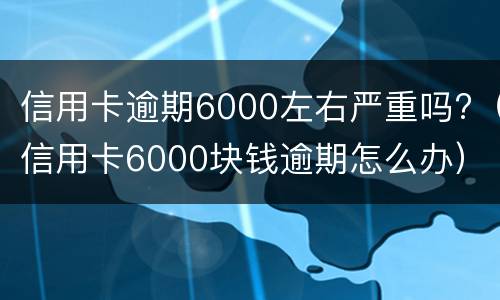 信用卡逾期6000左右严重吗？（信用卡6000块钱逾期怎么办）